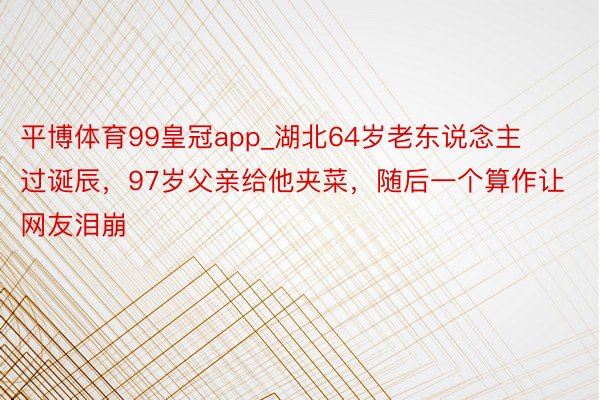 平博体育99皇冠app_湖北64岁老东说念主过诞辰，97岁父亲给他夹菜，随后一个算作让网友泪崩